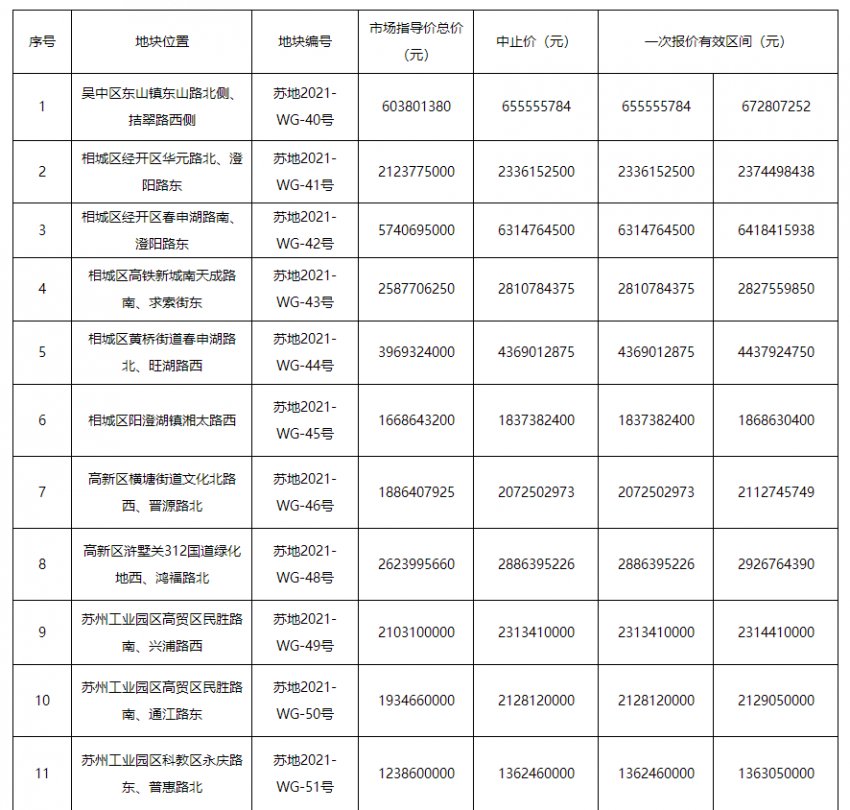 | 序号 | 地块位置 | 地块编号 | 市场指导价总价（元） | 中止价（元） | 一次报价有效区间（元） | |
|---|---|---|---|---|---|---|
| 1 | 吴中区东山镇东山路北侧、拮翠路西侧 | 苏地2021-WG-40号 | 603801380 | 655555784 | 655555784 | 672807252 |
| 2 | 相城区经开区华元路北、澄阳路东 | 苏地2021-WG-41号 | 2123775000 | 2336152500 | 2336152500 | 2374498438 |
| 3 | 相城区经开区春申湖路南、澄阳路东 | 苏地2021-WG-42号 | 5740695000 | 6314764500 | 6314764500 | 6418415938 |
| 4 | 相城区高铁新城南天成路南、求索街东 | 苏地2021-WG-43号 | 2587706250 | 2810784375 | 2810784375 | 2827559850 |
| 5 | 相城区黄桥街道春申湖路北、旺湖路西 | 苏地2021-WG-44号 | 3969324000 | 4369012875 | 4369012875 | 4437924750 |
| 6 | 相城区阳澄湖镇湘太路西 | 苏地2021-WG-45号 | 1668643200 | 1837382400 | 1837382400 | 1868630400 |
| 7 | 高新区横塘街道文化北路西、晋源路北 | 苏地2021-WG-46号 | 1886407925 | 2072502973 | 2072502973 | 2112745749 |
| 8 | 高新区浒墅关312国道绿化地西、鸿福路北 | 苏地2021-WG-48号 | 2623995660 | 2886395226 | 2886395226 | 2926764390 |
| 9 | 苏州工业园区高贸区民胜路南、兴浦路西 | 苏地2021-WG-49号 | 2103100000 | 2313410000 | 2313410000 | 2314410000 |
| 10 | 苏州工业园区高贸区民胜路南、通江路东 | 苏地2021-WG-50号 | 1934660000 | 2128120000 | 2128120000 | 2129050000 |
| 11 | 苏州工业园区科教区永庆路东、普惠路北 | 苏地2021-WG-51号 | 1238600000 | 1362460000 | 1362460000 | 1363050000 |